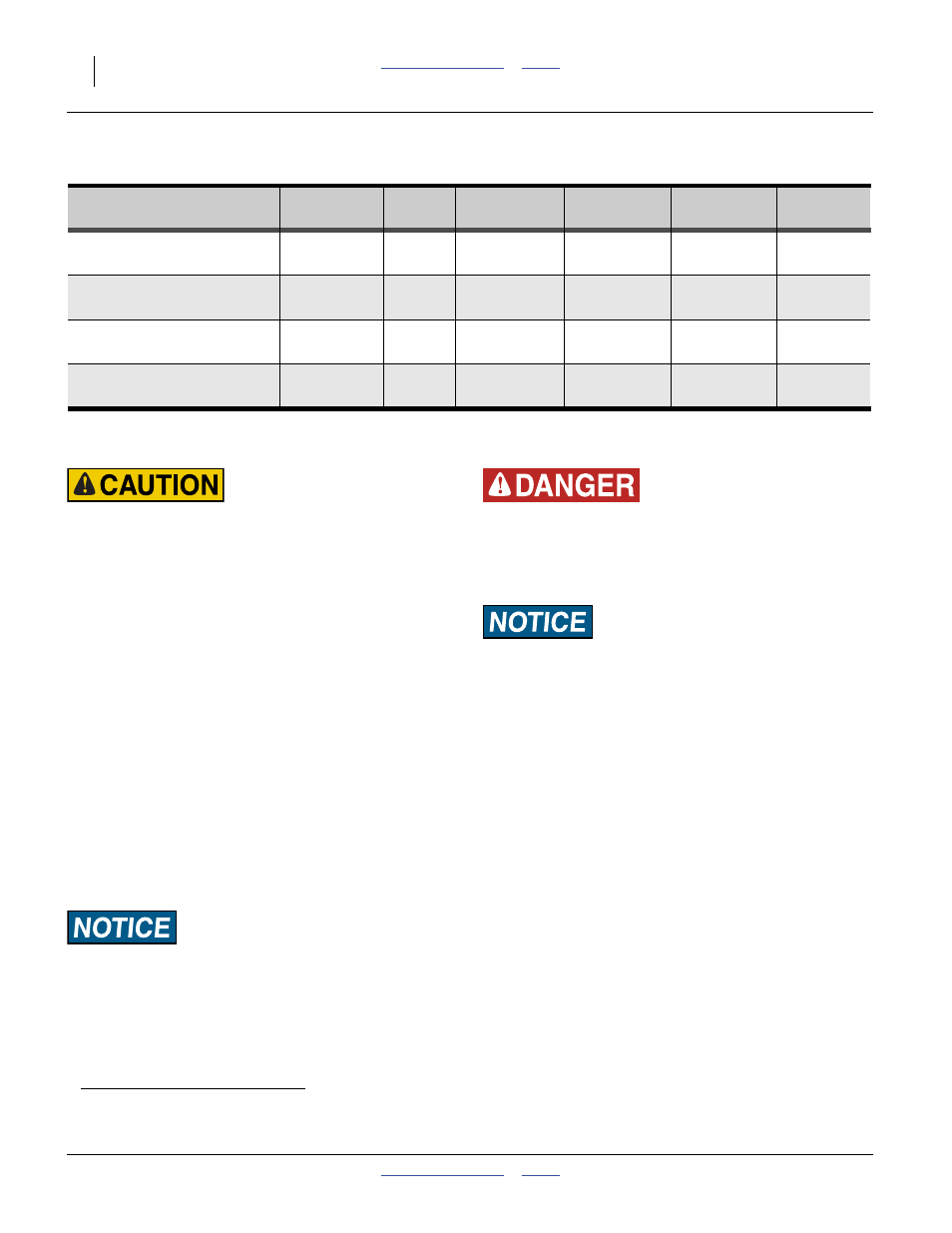 CAUTION

DANGER

NOTICE

NOTICE